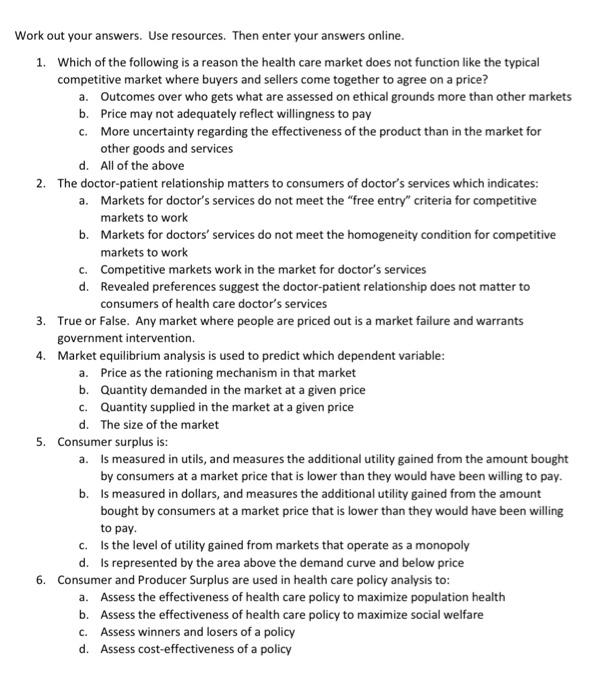 Work out your answers. Use resources. Then enter your answers online.

1. Which of the following is a reason the health care market does not function like the typical competitive market where buyers and sellers come together to agree on a price?
a. Outcomes over who gets what are assessed on ethical grounds more than other markets
b. Price may not adequately reflect willingness to pay
c. More uncertainty regarding the effectiveness of the product than in the market for other goods and services
d. All of the above
2. The doctor-patient relationship matters to consumers of doctor's services which indicates:
a. Markets for doctor's services do not meet the "free entry" criteria for competitive markets to work
b. Markets for doctors' services do not meet the homogeneity condition for competitive markets to work
c. Competitive markets work in the market for doctor's services
d. Revealed preferences suggest the doctor-patient relationship does not matter to consumers of health care doctor's services
3. True or False. Any market where people are priced out is a market failure and warrants government intervention.
4. Market equilibrium analysis is used to predict which dependent variable:
a. Price as the rationing mechanism in that market
b. Quantity demanded in the market at a given price
c. Quantity supplied in the market at a given price
d. The size of the market
5. Consumer surplus is:
a. Is measured in utils, and measures the additional utility gained from the amount bought by consumers at a market price that is lower than they would have been willing to pay.
b. Is measured in dollars, and measures the additional utility gained from the amount bought by consumers at a market price that is lower than they would have been willing to pay.
c. Is the level of utility gained from markets that operate as a monopoly
d. Is represented by the area above the demand curve and below price
6. Consumer and Producer Surplus are used in health care policy analysis to:
a. Assess the effectiveness of health care policy to maximize population health
b. Assess the effectiveness of health care policy to maximize social welfare
c. Assess winners and losers of a policy
d. Assess cost-effectiveness of a policy